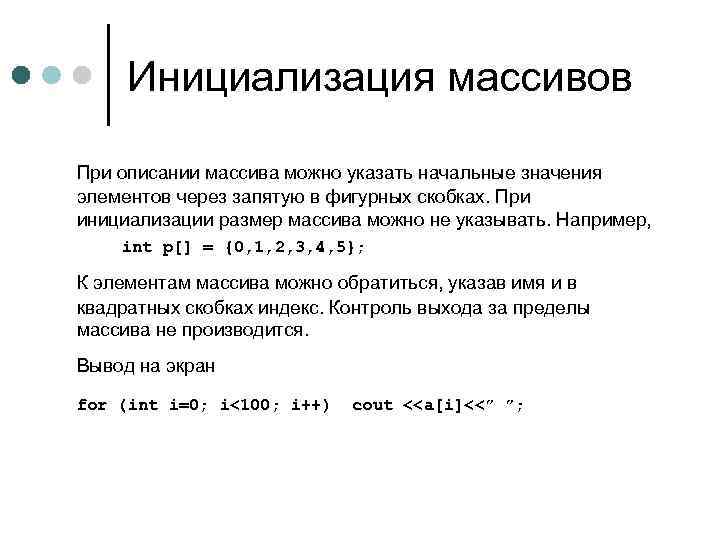 Инициализация массивов

При описании массива можно указать начальные значения элементов через запятую в фигурных скобках. При инициализации размер массива можно не указывать. Например,

int p[] = {0,1,2,3,4,5};

К элементам массива можно обратиться, указав имя и в квадратных скобках индекс. Контроль выхода за пределы массива не производится.

Вывод на экран

for (int i=0; i<100; i++)  cout <<a[i]<<" ";